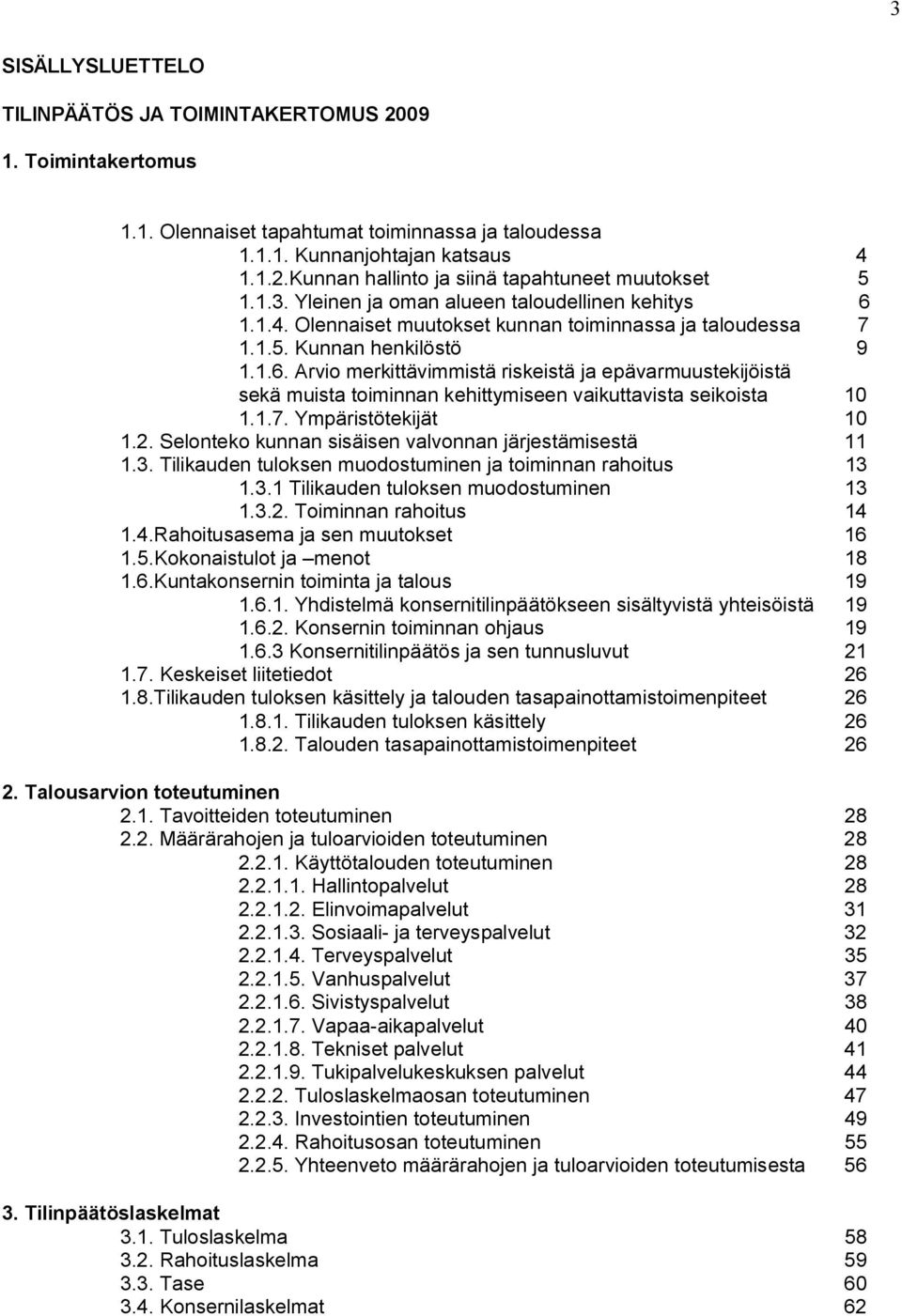 3

SISÄLLYSLUETTELO

TILINPÄÄTÖS JA TOIMINTAKERTOMUS 2009

1. Toimintakertomus

1.1. Olennaiset tapahtumat toiminnassa ja taloudessa
1.1.1. Kunnanjohtajan katsaus 4
1.1.2.Kunnan hallinto ja siinä tapahtuneet muutokset 5
1.1.3. Yleinen ja oman alueen taloudellinen kehitys 6
1.1.4. Olennaiset muutokset kunnan toiminnassa ja taloudessa 7
1.1.5. Kunnan henkilöstö 9
1.1.6. Arvio merkittävimmistä riskeistä ja epävarmuustekijöistä sekä muista toiminnan kehittymiseen vaikuttavista seikoista 10
1.1.7. Ympäristötekijät 10
1.2. Selonteko kunnan sisäisen valvonnan järjestämisestä 11
1.3. Tilikauden tuloksen muodostuminen ja toiminnan rahoitus 13
1.3.1 Tilikauden tuloksen muodostuminen 13
1.3.2. Toiminnan rahoitus 14
1.4.Rahoitusasema ja sen muutokset 16
1.5.Kokonaistulot ja –menot 18
1.6.Kuntakonsernin toiminta ja talous 19
1.6.1. Yhdistelmä konsernitilinpäätökseen sisältyvistä yhteisöistä 19
1.6.2. Konsernin toiminnan ohjaus 19
1.6.3 Konsernitilinpäätös ja sen tunnusluvut 21
1.7. Keskeiset liitetiedot 26
1.8.Tilikauden tuloksen käsittely ja talouden tasapainottamistoimenpiteet 26
1.8.1. Tilikauden tuloksen käsittely 26
1.8.2. Talouden tasapainottamistoimenpiteet 26

2. Talousarvion toteutuminen
2.1. Tavoitteiden toteutuminen 28
2.2. Määrärahojen ja tuloarvioiden toteutuminen 28
2.2.1. Käyttötalouden toteutuminen 28
2.2.1.1. Hallintopalvelut 28
2.2.1.2. Elinvoimapalvelut 31
2.2.1.3. Sosiaali- ja terveyspalvelut 32
2.2.1.4. Terveyspalvelut 35
2.2.1.5. Vanhuspalvelut 37
2.2.1.6. Sivistyspalvelut 38
2.2.1.7. Vapaa-aikapalvelut 40
2.2.1.8. Tekniset palvelut 41
2.2.1.9. Tukipalvelukeskuksen palvelut 44
2.2.2. Tuloslaskelmaosan toteutuminen 47
2.2.3. Investointien toteutuminen 49
2.2.4. Rahoitusosan toteutuminen 55
2.2.5. Yhteenveto määrärahojen ja tuloarvioiden toteutumisesta 56

3. Tilinpäätöslaskelmat
3.1. Tuloslaskelma 58
3.2. Rahoituslaskelma 59
3.3. Tase 60
3.4. Konsernilaskelmat 62